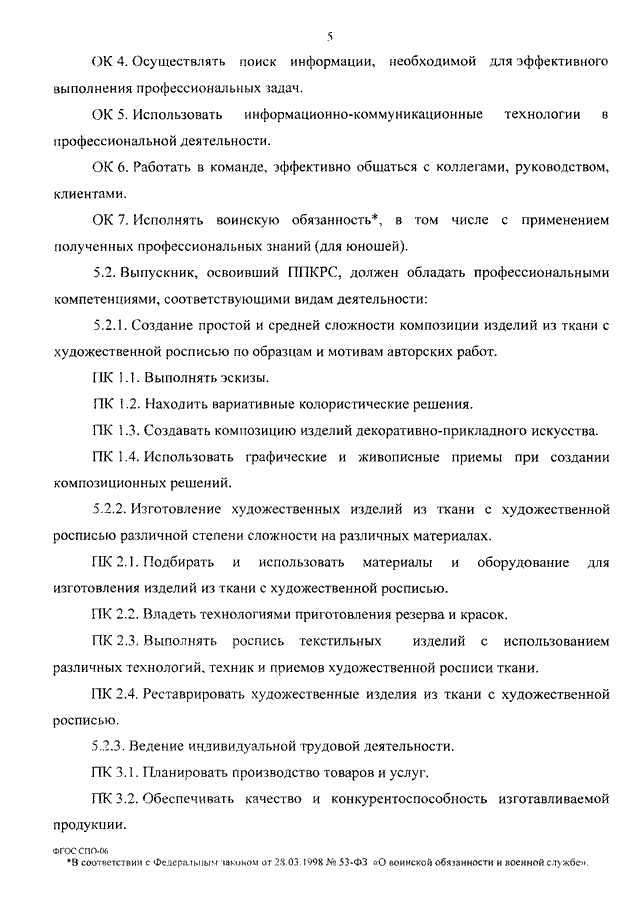 5

ОК 4. Осуществлять поиск информации, необходимой для эффективного выполнения профессиональных задач.

ОК 5. Использовать информационно-коммуникационные технологии в профессиональной деятельности.

ОК 6. Работать в команде, эффективно общаться с коллегами, руководством, клиентами.

ОК 7. Исполнять воинскую обязанность*, в том числе с применением полученных профессиональных знаний (для юношей).

5.2. Выпускник, освоивший ППКРС, должен обладать профессиональными компетенциями, соответствующими видам деятельности:

5.2.1. Создание простой и средней сложности композиции изделий из ткани с художественной росписью по образцам и мотивам авторских работ.

ПК 1.1. Выполнять эскизы.

ПК 1.2. Находить вариативные колористические решения.

ПК 1.3. Создавать композицию изделий декоративно-прикладного искусства.

ПК 1.4. Использовать графические и живописные приемы при создании композиционных решений.

5.2.2. Изготовление художественных изделий из ткани с художественной росписью различной степени сложности на различных материалах.

ПК 2.1. Подбирать и использовать материалы и оборудование для изготовления изделий из ткани с художественной росписью.

ПК 2.2. Владеть технологиями приготовления резерва и красок.

ПК 2.3. Выполнять роспись текстильных изделий с использованием различных технологий, техник и приемов художественной росписи ткани.

ПК 2.4. Реставрировать художественные изделия из ткани с художественной росписью.

5.2.3. Ведение индивидуальной трудовой деятельности.

ПК 3.1. Планировать производство товаров и услуг.

ПК 3.2. Обеспечивать качество и конкурентоспособность изготавливаемой продукции.

ФГОС СПО-06
*В соответствии с Федеральным законом от 28.03.1998 № 53-ФЗ «О воинской обязанности и военной службе».